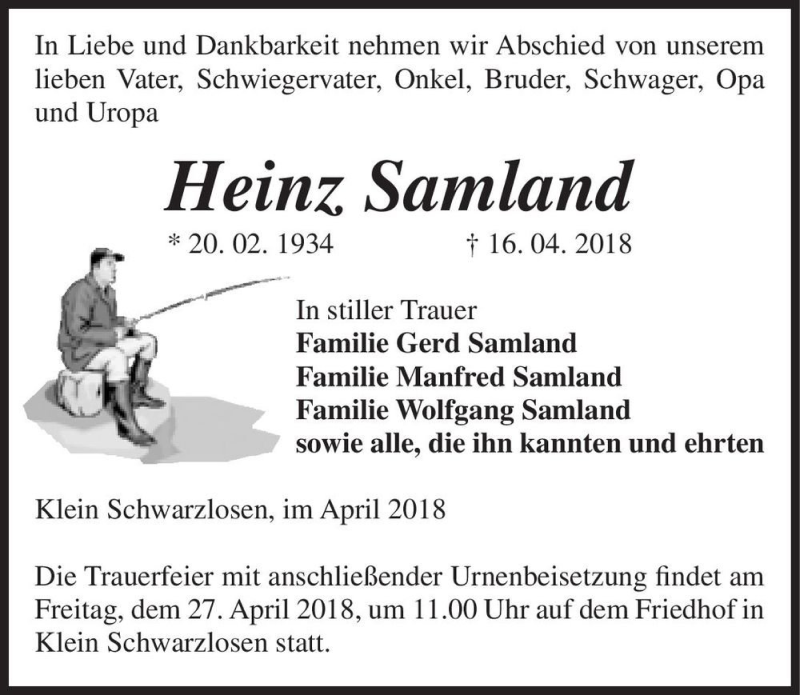 In Liebe und Dankbarkeit nehmen wir Abschied von unserem lieben Vater, Schwiegervater, Onkel, Bruder, Schwager, Opa und Uropa

Heinz Samland

* 20. 02. 1934 † 16. 04. 2018

In stiller Trauer
Familie Gerd Samland
Familie Manfred Samland
Familie Wolfgang Samland
sowie alle, die ihn kannten und ehrten

Klein Schwarzlosen, im April 2018

Die Trauerfeier mit anschließender Urnenbeisetzung findet am Freitag, dem 27. April 2018, um 11.00 Uhr auf dem Friedhof in Klein Schwarzlosen statt.